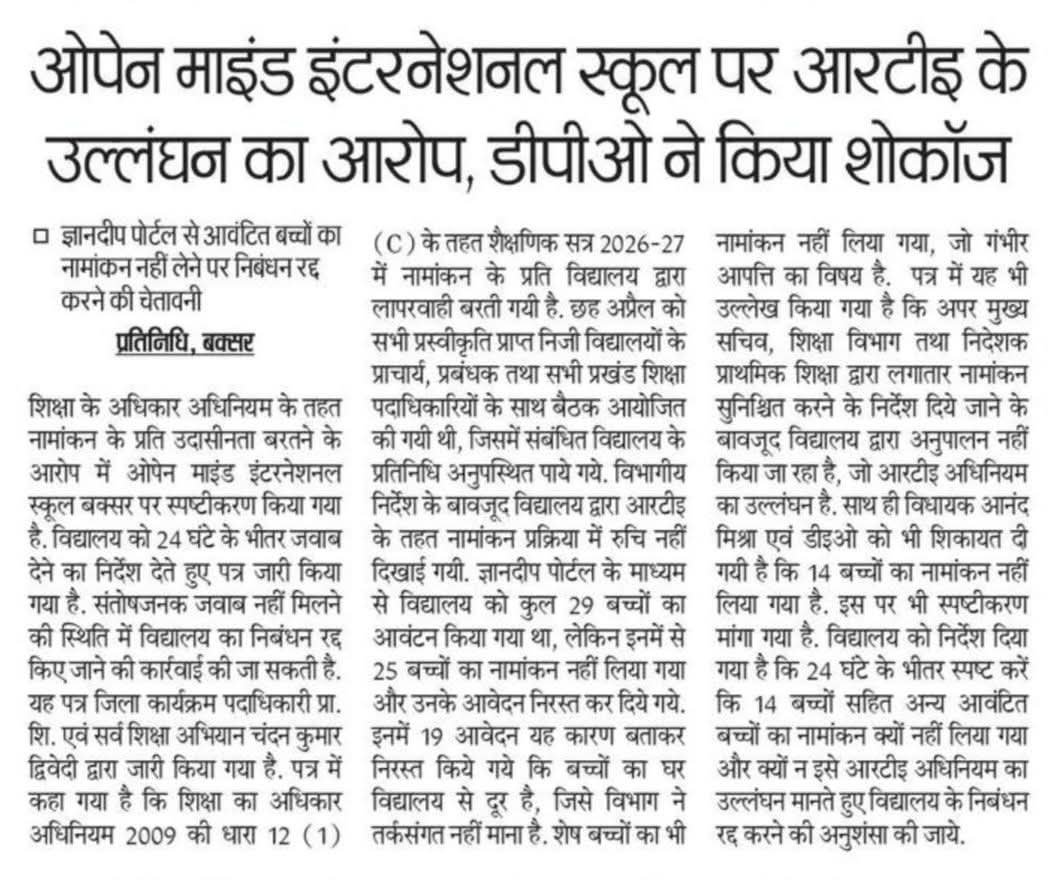 ओपेन माइंड इंटरनेशनल स्कूल पर आरटीइ के उल्लंघन का आरोप, डीपीओ ने किया शोकॉज

□ ज्ञानदीप पोर्टल से आवंटित बच्चों का नामांकन नहीं लेने पर निबंधन रद्द करने की चेतावनी

प्रतिनिधि, बक्सर

शिक्षा के अधिकार अधिनियम के तहत नामांकन के प्रति उदासीनता बरतने के आरोप में ओपेन माइंड इंटरनेशनल स्कूल बक्सर पर स्पष्टीकरण किया गया है. विद्यालय को 24 घंटे के भीतर जवाब देने का निर्देश देते हुए पत्र जारी किया गया है. संतोषजनक जवाब नहीं मिलने की स्थिति में विद्यालय का निबंधन रद्द किए जाने की कार्रवाई की जा सकती है. यह पत्र जिला कार्यक्रम पदाधिकारी प्रा. शि. एवं सर्व शिक्षा अभियान चंदन कुमार द्विवेदी द्वारा जारी किया गया है. पत्र में कहा गया है कि शिक्षा का अधिकार अधिनियम 2009 की धारा 12 (1) (C) के तहत शैक्षणिक सत्र 2026-27 में नामांकन के प्रति विद्यालय द्वारा लापरवाही बरती गयी है. छह अप्रैल को सभी प्रस्वीकृति प्राप्त निजी विद्यालयों के प्राचार्य, प्रबंधक तथा सभी प्रखंड शिक्षा पदाधिकारियों के साथ बैठक आयोजित की गयी थी, जिसमें संबंधित विद्यालय के प्रतिनिधि अनुपस्थित पाये गये. विभागीय निर्देश के बावजूद विद्यालय द्वारा आरटीइ के तहत नामांकन प्रक्रिया में रुचि नहीं दिखाई गयी. ज्ञानदीप पोर्टल के माध्यम से विद्यालय को कुल 29 बच्चों का आवंटन किया गया था, लेकिन इनमें से 25 बच्चों का नामांकन नहीं लिया गया और उनके आवेदन निरस्त कर दिये गये. इनमें 19 आवेदन यह कारण बताकर निरस्त किये गये कि बच्चों का घर विद्यालय से दूर है, जिसे विभाग ने तर्कसंगत नहीं माना है. शेष बच्चों का भी नामांकन नहीं लिया गया, जो गंभीर आपत्ति का विषय है. पत्र में यह भी उल्लेख किया गया है कि अपर मुख्य सचिव, शिक्षा विभाग तथा निदेशक प्राथमिक शिक्षा द्वारा लगातार नामांकन सुनिश्चित करने के निर्देश दिये जाने के बावजूद विद्यालय द्वारा अनुपालन नहीं किया जा रहा है, जो आरटीइ अधिनियम का उल्लंघन है. साथ ही विधायक आनंद मिश्रा एवं डीइओ को भी शिकायत दी गयी है कि 14 बच्चों का नामांकन नहीं लिया गया है. इस पर भी स्पष्टीकरण मांगा गया है. विद्यालय को निर्देश दिया गया है कि 24 घंटे के भीतर स्पष्ट करें कि 14 बच्चों सहित अन्य आवंटित बच्चों का नामांकन क्यों नहीं लिया गया और क्यों न इसे आरटीइ अधिनियम का उल्लंघन मानते हुए विद्यालय के निबंधन रद्द करने की अनुशंसा की जाये.